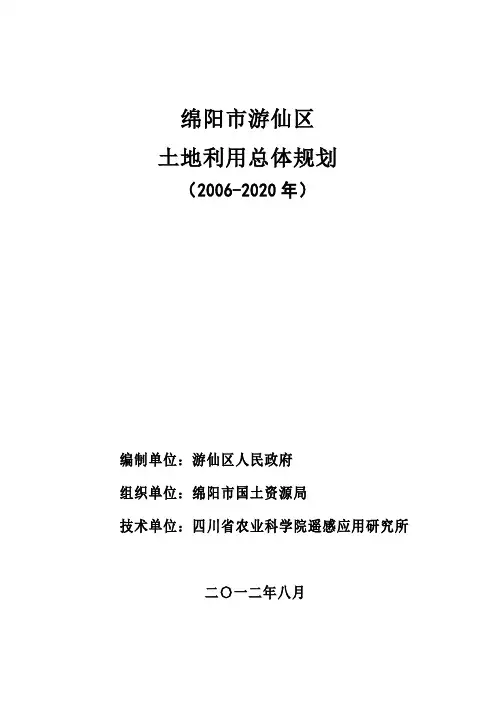 绵阳市游仙区
土地利用总体规划
（2006-2020 年）

编制单位：游仙区人民政府

组织单位：绵阳市国土资源局

技术单位：四川省农业科学院遥感应用研究所

二〇一二年八月